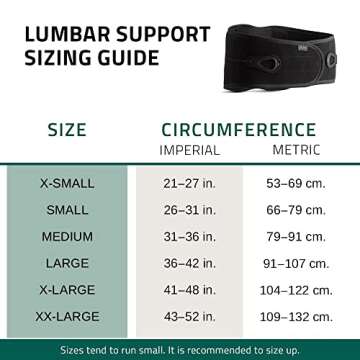 LUMBAR SUPPORT SIZING GUIDE

| SIZE | CIRCUMFERENCE IMPERIAL | CIRCUMFERENCE METRIC |
|---|---|---|
| X-SMALL | 21–27 in. | 53–69 cm. |
| SMALL | 26–31 in. | 66–79 cm. |
| MEDIUM | 31–36 in. | 79–91 cm. |
| LARGE | 36–42 in. | 91–107 cm. |
| X-LARGE | 41–48 in. | 104–122 cm. |
| XX-LARGE | 43–52 in. | 109–132 cm. |

Sizes tend to run small. It is recommended to size up.